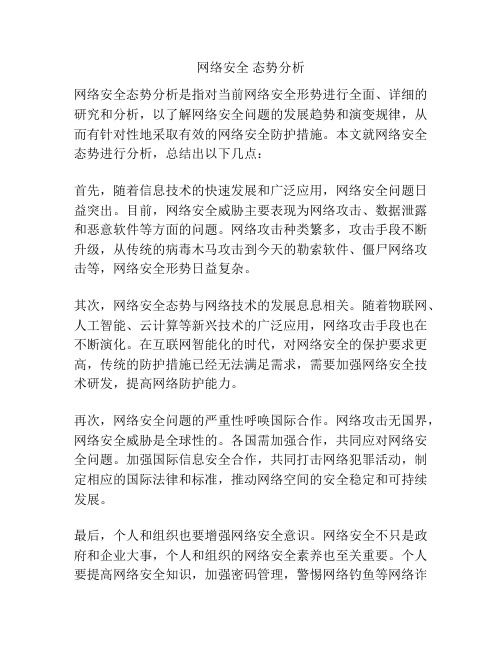 网络安全 态势分析

网络安全态势分析是指对当前网络安全形势进行全面、详细的研究和分析，以了解网络安全问题的发展趋势和演变规律，从而有针对性地采取有效的网络安全防护措施。本文就网络安全态势进行分析，总结出以下几点：

首先，随着信息技术的快速发展和广泛应用，网络安全问题日益突出。目前，网络安全威胁主要表现为网络攻击、数据泄露和恶意软件等方面的问题。网络攻击种类繁多，攻击手段不断升级，从传统的病毒木马攻击到今天的勒索软件、僵尸网络攻击等，网络安全形势日益复杂。

其次，网络安全态势与网络技术的发展息息相关。随着物联网、人工智能、云计算等新兴技术的广泛应用，网络攻击手段也在不断演化。在互联网智能化的时代，对网络安全的保护要求更高，传统的防护措施已经无法满足需求，需要加强网络安全技术研发，提高网络防护能力。

再次，网络安全问题的严重性呼唤国际合作。网络攻击无国界，网络安全威胁是全球性的。各国需加强合作，共同应对网络安全问题。加强国际信息安全合作，共同打击网络犯罪活动，制定相应的国际法律和标准，推动网络空间的安全稳定和可持续发展。

最后，个人和组织也要增强网络安全意识。网络安全不只是政府和企业大事，个人和组织的网络安全素养也至关重要。个人要提高网络安全知识，加强密码管理，警惕网络钓鱼等网络诈